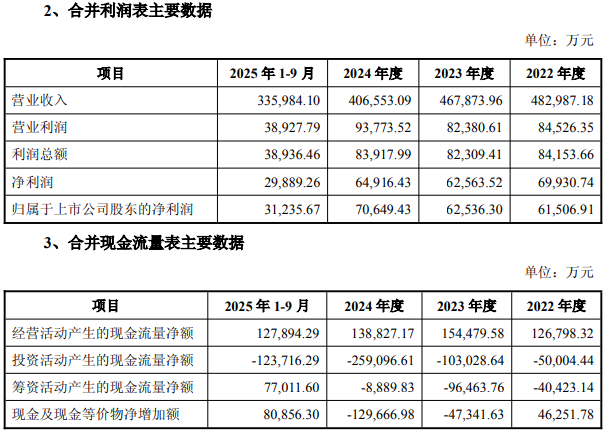 2、合并利润表主要数据

单位：万元

| 项目 | 2025年1-9月 | 2024年度 | 2023年度 | 2022年度 |
|---|---|---|---|---|
| 营业收入 | 335,984.10 | 406,553.09 | 467,873.96 | 482,987.18 |
| 营业利润 | 38,927.79 | 93,773.52 | 82,380.61 | 84,526.35 |
| 利润总额 | 38,936.46 | 83,917.99 | 82,309.41 | 84,153.66 |
| 净利润 | 29,889.26 | 64,916.43 | 62,563.52 | 69,930.74 |
| 归属于上市公司股东的净利润 | 31,235.67 | 70,649.43 | 62,536.30 | 61,506.91 |

3、合并现金流量表主要数据

单位：万元

| 项目 | 2025年1-9月 | 2024年度 | 2023年度 | 2022年度 |
|---|---|---|---|---|
| 经营活动产生的现金流量净额 | 127,894.29 | 138,827.17 | 154,479.58 | 126,798.32 |
| 投资活动产生的现金流量净额 | -123,716.29 | -259,096.61 | -103,028.64 | -50,004.44 |
| 筹资活动产生的现金流量净额 | 77,011.60 | -8,889.83 | -96,463.76 | -40,423.14 |
| 现金及现金等价物净增加额 | 80,856.30 | -129,666.98 | -47,341.63 | 46,251.78 |